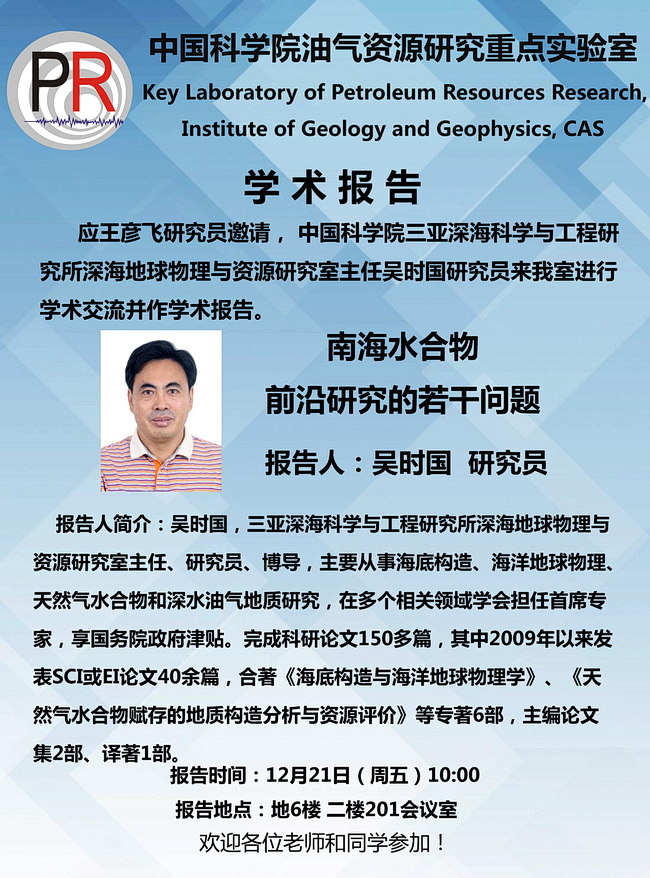 PR

中国科学院油气资源研究重点实验室
Key Laboratory of Petroleum Resources Research, Institute of Geology and Geophysics, CAS

学术报告

应王彦飞研究员邀请，中国科学院三亚深海科学与工程研究所深海地球物理与资源研究室主任吴时国研究员来我室进行学术交流并作学术报告。

南海水合物
前沿研究的若干问题

报告人：吴时国 研究员

报告人简介：吴时国，三亚深海科学与工程研究所深海地球物理与资源研究室主任、研究员、博导，主要从事海底构造、海洋地球物理、天然气水合物和深水油气地质研究，在多个相关领域学会担任首席专家，享国务院政府津贴。完成科研论文150多篇，其中2009年以来发表SCI或EI论文40余篇，合著《海底构造与海洋地球物理学》、《天然气水合物赋存的地质构造分析与资源评价》等专著6部，主编论文集2部、译著1部。

报告时间：12月21日（周五）10:00
报告地点：地6楼 二楼201会议室
欢迎各位老师和同学参加！